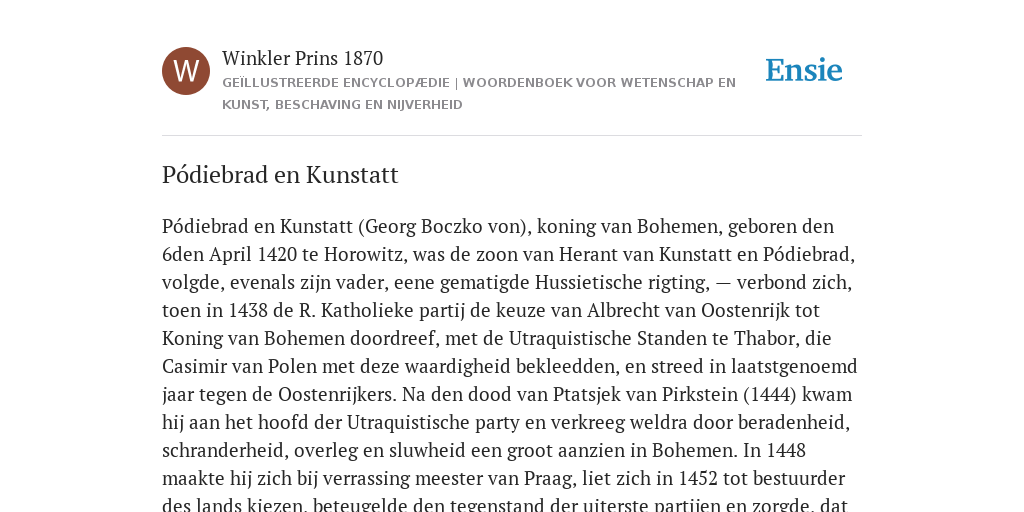 W

Winkler Prins 1870

GEÏLLUSTREERDE ENCYCLOPÆDIE | WOORDENBOEK VOOR WETENSCHAP EN KUNST, BESCHAVING EN NIJVERHEID

Ensie

Pódiebrad en Kunstatt

Pódiebrad en Kunstatt (Georg Boczko von), koning van Bohemen, geboren den 6den April 1420 te Horowitz, was de zoon van Herant van Kunstatt en Pódiebrad, volgde, evenals zijn vader, eene gematigde Hussietische rigting, — verbond zich, toen in 1438 de R. Katholieke partij de keuze van Albrecht van Oostenrijk tot Koning van Bohemen doordreef, met de Utraquistische Standen te Thabor, die Casimir van Polen met deze waardigheid bekleedden, en streed in laatstgenoemd jaar tegen de Oostenrijkers. Na den dood van Ptatsjek van Pirkstein (1444) kwam hij aan het hoofd der Utraquistische party en verkreeg weldra door beradenheid, schranderheid, overleg en sluwheid een groot aanzien in Bohemen. In 1448 maakte hij zich bij verrassing meester van Praag, liet zich in 1452 tot bestuurder des lands kiezen, beteugelde den tegenstand der uiterste partijen en zorgde, dat